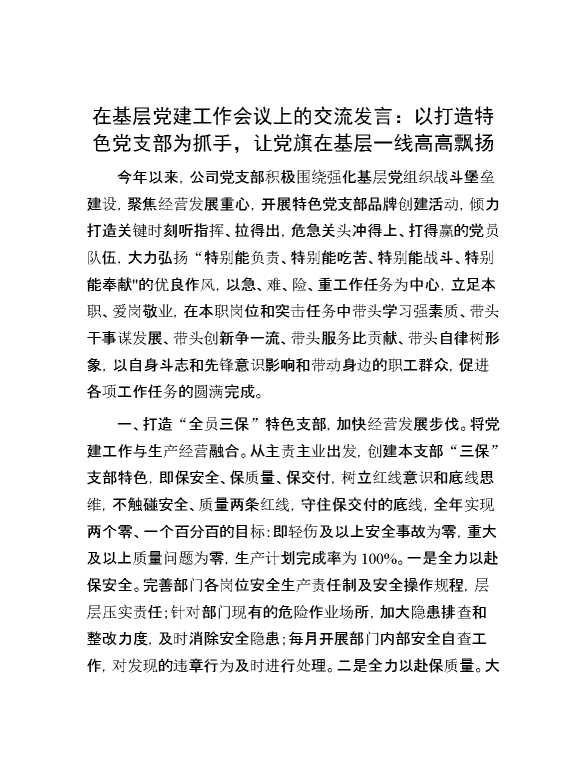 在基层党建工作会议上的交流发言：以打造特色党支部为抓手，让党旗在基层一线高高飘扬

今年以来，公司党支部积极围绕强化基层党组织战斗堡垒建设，聚焦经营发展重心，开展特色党支部品牌创建活动，倾力打造关键时刻听指挥、拉得出，危急关头冲得上、打得赢的党员队伍，大力弘扬“特别能负责、特别能吃苦、特别能战斗、特别能奉献"的优良作风，以急、难、险、重工作任务为中心，立足本职、爱岗敬业，在本职岗位和突击任务中带头学习强素质、带头干事谋发展、带头创新争一流、带头服务比贡献、带头自律树形象，以自身斗志和先锋意识影响和带动身边的职工群众，促进各项工作任务的圆满完成。

一、打造“全员三保”特色支部，加快经营发展步伐。将党建工作与生产经营融合。从主责主业出发，创建本支部“三保”支部特色，即保安全、保质量、保交付，树立红线意识和底线思维，不触碰安全、质量两条红线，守住保交付的底线，全年实现两个零、一个百分百的目标：即轻伤及以上安全事故为零，重大及以上质量问题为零，生产计划完成率为100%。一是全力以赴保安全。完善部门各岗位安全生产责任制及安全操作规程，层层压实责任；针对部门现有的危险作业场所，加大隐患排查和整改力度，及时消除安全隐患；每月开展部门内部安全自查工作，对发现的违章行为及时进行处理。二是全力以赴保质量。大